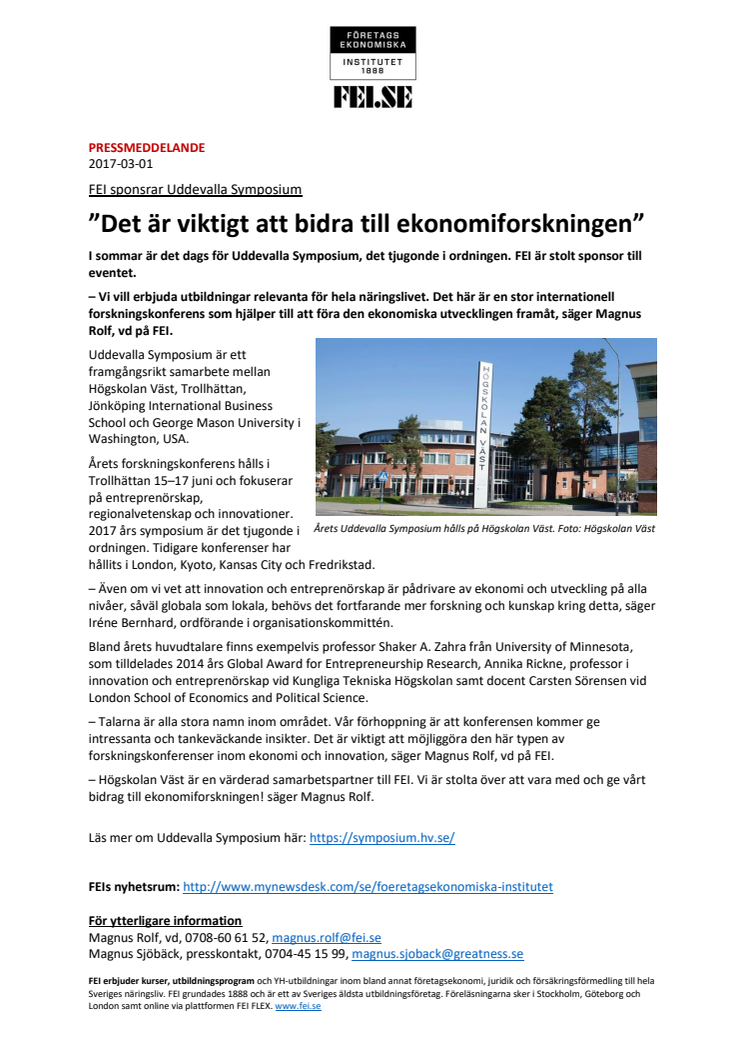 FÖRETAGS EKONOMISKA INSTITUTET 1888

FEI.SE

PRESSMEDDELANDE
2017-03-01

FEI sponsrar Uddevalla Symposium

”Det är viktigt att bidra till ekonomiforskningen”

I sommar är det dags för Uddevalla Symposium, det tjugonde i ordningen. FEI är stolt sponsor till eventet.

– Vi vill erbjuda utbildningar relevanta för hela näringslivet. Det här är en stor internationell forskningskonferens som hjälper till att föra den ekonomiska utvecklingen framåt, säger Magnus Rolf, vd på FEI.

Uddevalla Symposium är ett framgångsrikt samarbete mellan Högskolan Väst, Trollhättan, Jönköping International Business School och George Mason University i Washington, USA.

Årets forskningskonferens hålls i Trollhättan 15–17 juni och fokuserar på entreprenörskap, regionalvetenskap och innovationer. 2017 års symposium är det tjugonde i ordningen. Tidigare konferenser har hållits i London, Kyoto, Kansas City och Fredrikstad.

HÖGSKOLAN VÄST

Årets Uddevalla Symposium hålls på Högskolan Väst. Foto: Högskolan Väst

– Även om vi vet att innovation och entreprenörskap är pådrivare av ekonomi och utveckling på alla nivåer, såväl globala som lokala, behövs det fortfarande mer forskning och kunskap kring detta, säger Iréne Bernhard, ordförande i organisationskommittén.

Bland årets huvudtalare finns exempelvis professor Shaker A. Zahra från University of Minnesota, som tilldelades 2014 års Global Award for Entrepreneurship Research, Annika Rickne, professor i innovation och entreprenörskap vid Kungliga Tekniska Högskolan samt docent Carsten Sörensen vid London School of Economics and Political Science.

– Talarna är alla stora namn inom området. Vår förhoppning är att konferensen kommer ge intressanta och tankeväckande insikter. Det är viktigt att möjliggöra den här typen av forskningskonferenser inom ekonomi och innovation, säger Magnus Rolf, vd på FEI.

– Högskolan Väst är en värderad samarbetspartner till FEI. Vi är stolta över att vara med och ge vårt bidrag till ekonomiforskningen! säger Magnus Rolf.

Läs mer om Uddevalla Symposium här: https://symposium.hv.se/

FEIs nyhetsrum: http://www.mynewsdesk.com/se/foeretagsekonomiska-institutet

För ytterligare information
Magnus Rolf, vd, 0708-60 61 52, magnus.rolf@fei.se
Magnus Sjöbäck, presskontakt, 0704-45 15 99, magnus.sjoback@greatness.se

FEI erbjuder kurser, utbildningsprogram och YH-utbildningar inom bland annat företagsekonomi, juridik och försäkringsförmedling till hela Sveriges näringsliv. FEI grundades 1888 och är ett av Sveriges äldsta utbildningsföretag. Föreläsningarna sker i Stockholm, Göteborg och London samt online via plattformen FEI FLEX. www.fei.se